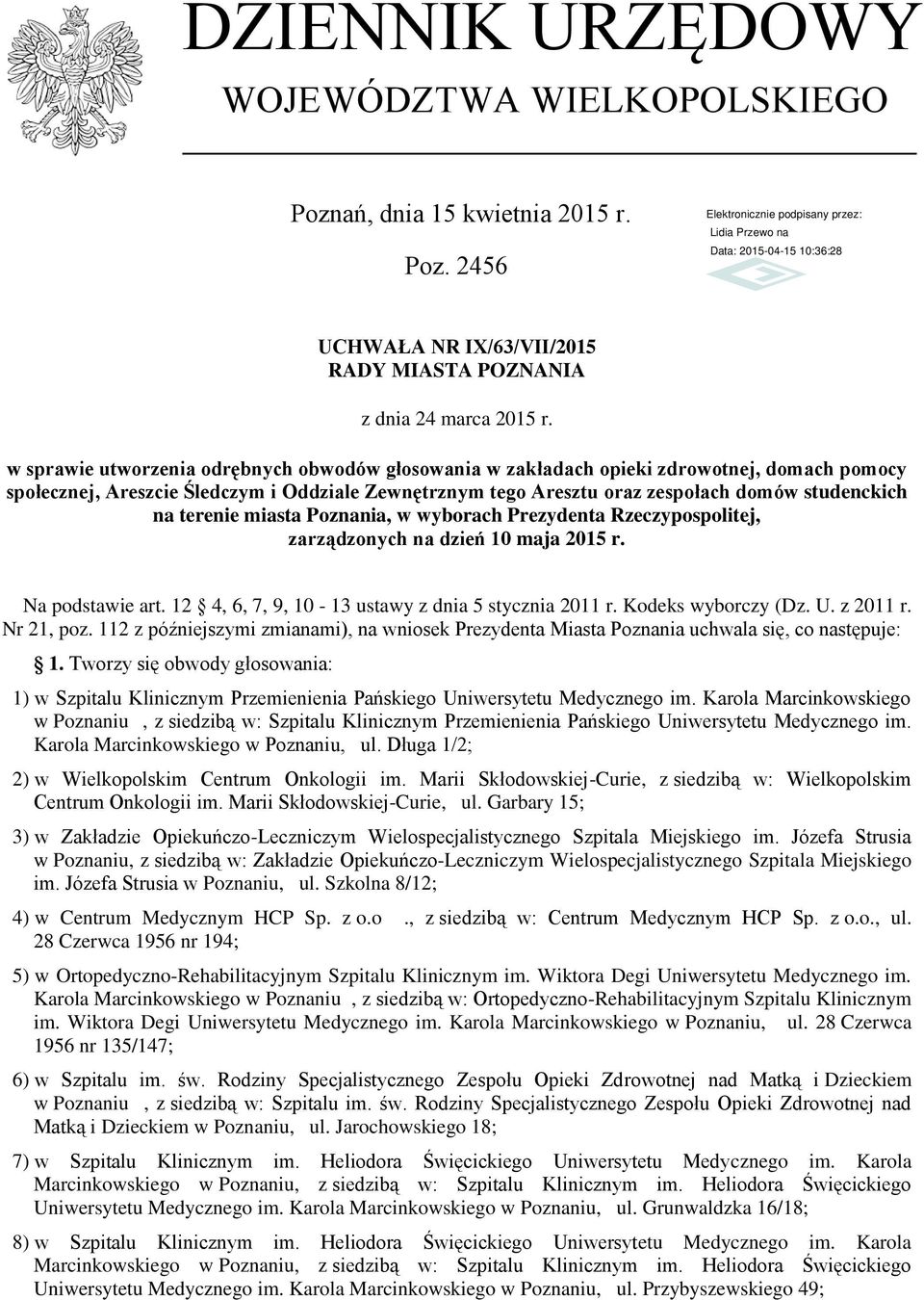 DZIENNIK URZĘDOWY
WOJEWÓDZTWA WIELKOPOLSKIEGO

Poznań, dnia 15 kwietnia 2015 r.

Poz. 2456

Elektronicznie podpisany przez:
Lidia Przewo na
Data: 2015-04-15 10:36:28

UCHWAŁA NR IX/63/VII/2015
RADY MIASTA POZNANIA

z dnia 24 marca 2015 r.

w sprawie utworzenia odrębnych obwodów głosowania w zakładach opieki zdrowotnej, domach pomocy społecznej, Areszcie Śledczym i Oddziale Zewnętrznym tego Aresztu oraz zespołach domów studenckich na terenie miasta Poznania, w wyborach Prezydenta Rzeczypospolitej, zarządzonych na dzień 10 maja 2015 r.

Na podstawie art. 12 4, 6, 7, 9, 10 - 13 ustawy z dnia 5 stycznia 2011 r. Kodeks wyborczy (Dz. U. z 2011 r. Nr 21, poz. 112 z późniejszymi zmianami), na wniosek Prezydenta Miasta Poznania uchwala się, co następuje:

1. Tworzy się obwody głosowania:

1) w Szpitalu Klinicznym Przemienienia Pańskiego Uniwersytetu Medycznego im. Karola Marcinkowskiego w Poznaniu , z siedzibą w: Szpitalu Klinicznym Przemienienia Pańskiego Uniwersytetu Medycznego im. Karola Marcinkowskiego w Poznaniu, ul. Długa 1/2;

2) w Wielkopolskim Centrum Onkologii im. Marii Skłodowskiej-Curie, z siedzibą w: Wielkopolskim Centrum Onkologii im. Marii Skłodowskiej-Curie, ul. Garbary 15;

3) w Zakładzie Opiekuńczo-Leczniczym Wielospecjalistycznego Szpitala Miejskiego im. Józefa Strusia w Poznaniu, z siedzibą w: Zakładzie Opiekuńczo-Leczniczym Wielospecjalistycznego Szpitala Miejskiego im. Józefa Strusia w Poznaniu, ul. Szkolna 8/12;

4) w Centrum Medycznym HCP Sp. z o.o ., z siedzibą w: Centrum Medycznym HCP Sp. z o.o., ul. 28 Czerwca 1956 nr 194;

5) w Ortopedyczno-Rehabilitacyjnym Szpitalu Klinicznym im. Wiktora Degi Uniwersytetu Medycznego im. Karola Marcinkowskiego w Poznaniu , z siedzibą w: Ortopedyczno-Rehabilitacyjnym Szpitalu Klinicznym im. Wiktora Degi Uniwersytetu Medycznego im. Karola Marcinkowskiego w Poznaniu, ul. 28 Czerwca 1956 nr 135/147;

6) w Szpitalu im. św. Rodziny Specjalistycznego Zespołu Opieki Zdrowotnej nad Matką i Dzieckiem w Poznaniu , z siedzibą w: Szpitalu im. św. Rodziny Specjalistycznego Zespołu Opieki Zdrowotnej nad Matką i Dzieckiem w Poznaniu, ul. Jarochowskiego 18;

7) w Szpitalu Klinicznym im. Heliodora Święcickiego Uniwersytetu Medycznego im. Karola Marcinkowskiego w Poznaniu, z siedzibą w: Szpitalu Klinicznym im. Heliodora Święcickiego Uniwersytetu Medycznego im. Karola Marcinkowskiego w Poznaniu, ul. Grunwaldzka 16/18;

8) w Szpitalu Klinicznym im. Heliodora Święcickiego Uniwersytetu Medycznego im. Karola Marcinkowskiego w Poznaniu, z siedzibą w: Szpitalu Klinicznym im. Heliodora Święcickiego Uniwersytetu Medycznego im. Karola Marcinkowskiego w Poznaniu, ul. Przybyszewskiego 49;